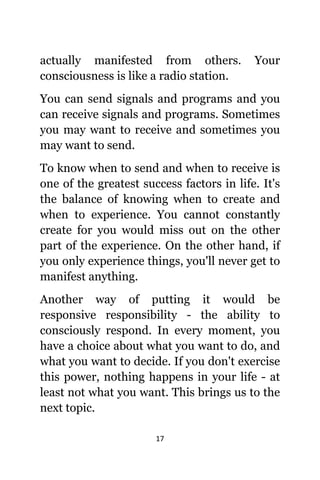 actually manifested from others. Your consciousness is like a radio station.

You can send signals and programs and you can receive signals and programs. Sometimes you may want to receive and sometimes you may want to send.

To know when to send and when to receive is one of the greatest success factors in life. It's the balance of knowing when to create and when to experience. You cannot constantly create for you would miss out on the other part of the experience. On the other hand, if you only experience things, you'll never get to manifest anything.

Another way of putting it would be responsive responsibility - the ability to consciously respond. In every moment, you have a choice about what you want to do, and what you want to decide. If you don't exercise this power, nothing happens in your life - at least not what you want. This brings us to the next topic.

17